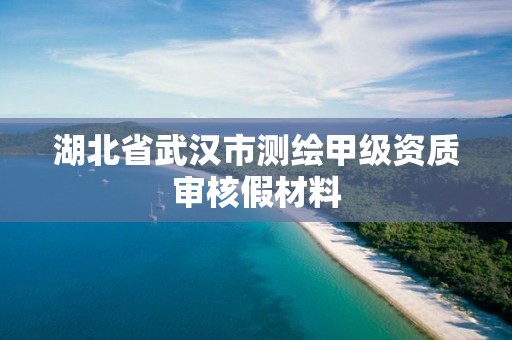 湖北省武汉市测绘甲级资质审核假材料